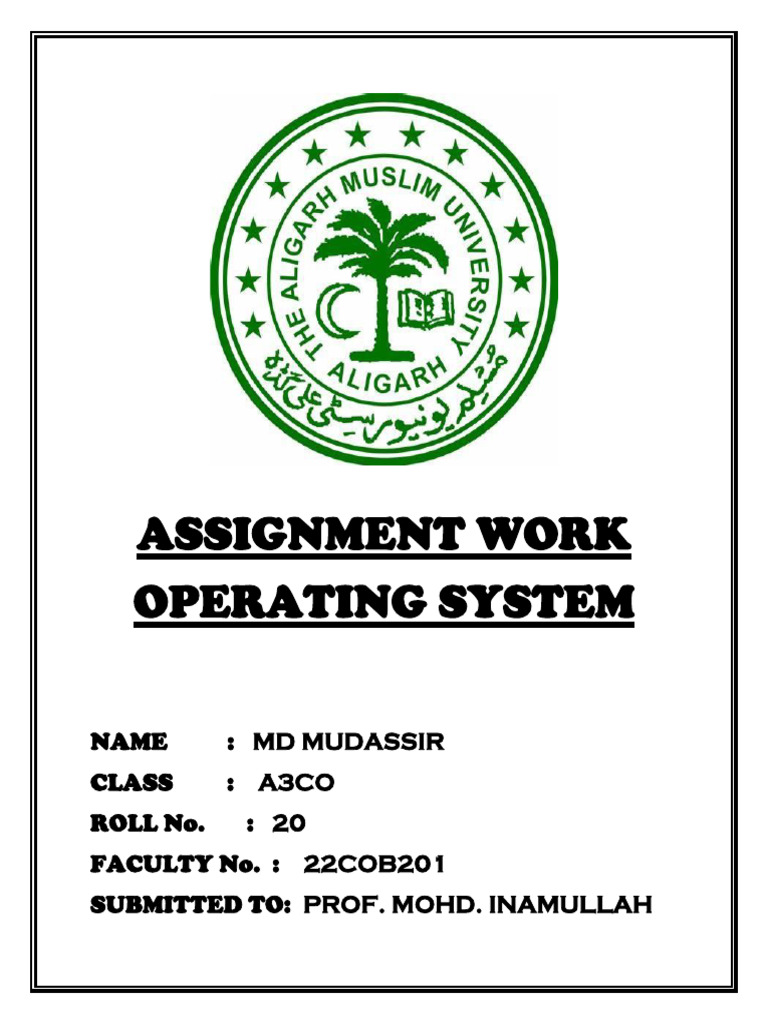 THE ALIGARH MUSLIM UNIVERSITY
ALIGARH
مسلم یونیورسٹی علی گڑھ

ASSIGNMENT WORK
OPERATING SYSTEM

NAME : MD MUDASSIR
CLASS : A3CO
ROLL No. : 20
FACULTY No. : 22COB201
SUBMITTED TO: PROF. MOHD. INAMULLAH